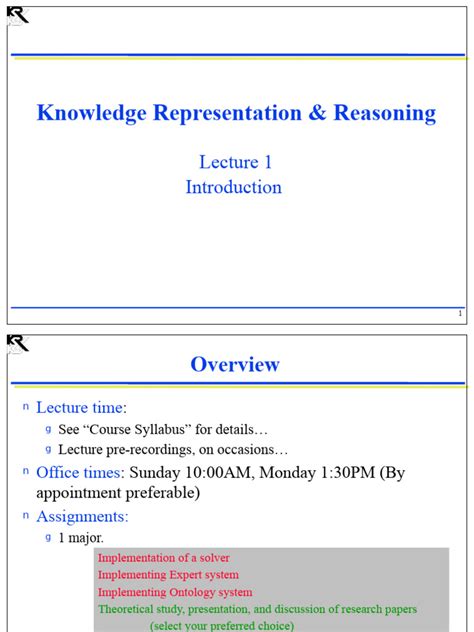 Knowledge Representation & Reasoning

Lecture 1
Introduction

1

Overview

n Lecture time:
g See “Course Syllabus” for details…
g Lecture pre-recordings, on occasions…
n Office times: Sunday 10:00AM, Monday 1:30PM (By appointment preferable)
n Assignments:
g 1 major.

Implementation of a solver
Implementing Expert system
Implementing Ontology system
Theoretical study, presentation, and discussion of research papers
(select your preferred choice)